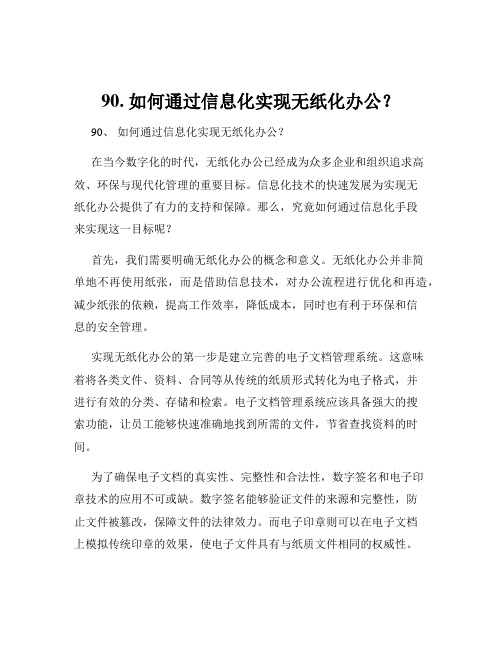 90. 如何通过信息化实现无纸化办公？

90、 如何通过信息化实现无纸化办公？

在当今数字化的时代，无纸化办公已经成为众多企业和组织追求高效、环保与现代化管理的重要目标。信息化技术的快速发展为实现无纸化办公提供了有力的支持和保障。那么，究竟如何通过信息化手段来实现这一目标呢？

首先，我们需要明确无纸化办公的概念和意义。无纸化办公并非简单地不再使用纸张，而是借助信息技术，对办公流程进行优化和再造，减少纸张的依赖，提高工作效率，降低成本，同时也有利于环保和信息的安全管理。

实现无纸化办公的第一步是建立完善的电子文档管理系统。这意味着将各类文件、资料、合同等从传统的纸质形式转化为电子格式，并进行有效的分类、存储和检索。电子文档管理系统应该具备强大的搜索功能，让员工能够快速准确地找到所需的文件，节省查找资料的时间。

为了确保电子文档的真实性、完整性和合法性，数字签名和电子印章技术的应用不可或缺。数字签名能够验证文件的来源和完整性，防止文件被篡改，保障文件的法律效力。而电子印章则可以在电子文档上模拟传统印章的效果，使电子文件具有与纸质文件相同的权威性。